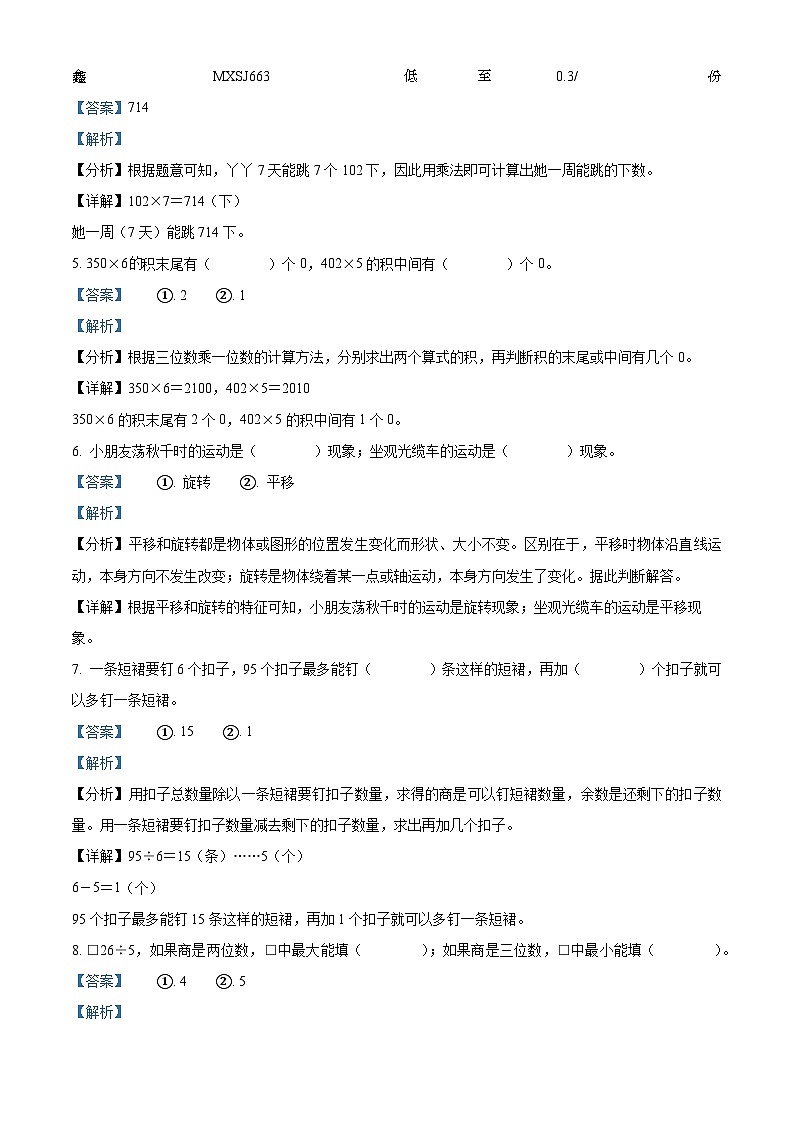 鑫 MXSJ663 低 至 0.3/ 份

【答案】714

【解析】

【分析】根据题意可知，丫丫 7 天能跳 7 个 102 下，因此用乘法即可计算出她一周能跳的下数。

【详解】102×7=714（下）

她一周（7 天）能跳 714 下。

5. 350×6 的积末尾有（ ）个 0，402×5 的积中间有（ ）个 0。

【答案】 ①. 2 ②. 1

【解析】

【分析】根据三位数乘一位数的计算方法，分别求出两个算式的积，再判断积的末尾或中间有几个 0。

【详解】350×6=2100，402×5=2010

350×6 的积末尾有 2 个 0，402×5 的积中间有 1 个 0。

6. 小朋友荡秋千时的运动是（ ）现象；坐观光缆车的运动是（ ）现象。

【答案】 ①. 旋转 ②. 平移

【解析】

【分析】平移和旋转都是物体或图形的位置发生变化而形状、大小不变。区别在于，平移时物体沿直线运动，本身方向不发生改变；旋转是物体绕着某一点或轴运动，本身方向发生了变化。据此判断解答。

【详解】根据平移和旋转的特征可知，小朋友荡秋千时的运动是旋转现象；坐观光缆车的运动是平移现象。

7. 一条短裙要钉 6 个扣子，95 个扣子最多能钉（ ）条这样的短裙，再加（ ）个扣子就可以多钉一条短裙。

【答案】 ①. 15 ②. 1

【解析】

【分析】用扣子总数量除以一条短裙要钉扣子数量，求得的商是可以钉短裙数量，余数是还剩下的扣子数量。用一条短裙要钉扣子数量减去剩下的扣子数量，求出再加几个扣子。

【详解】95÷6=15（条）……5（个）

6－5=1（个）

95 个扣子最多能钉 15 条这样的短裙，再加 1 个扣子就可以多钉一条短裙。

8. □26÷5，如果商是两位数，□中最大能填（ ）；如果商是三位数，□中最小能填（ ）。

【答案】 ①. 4 ②. 5

【解析】